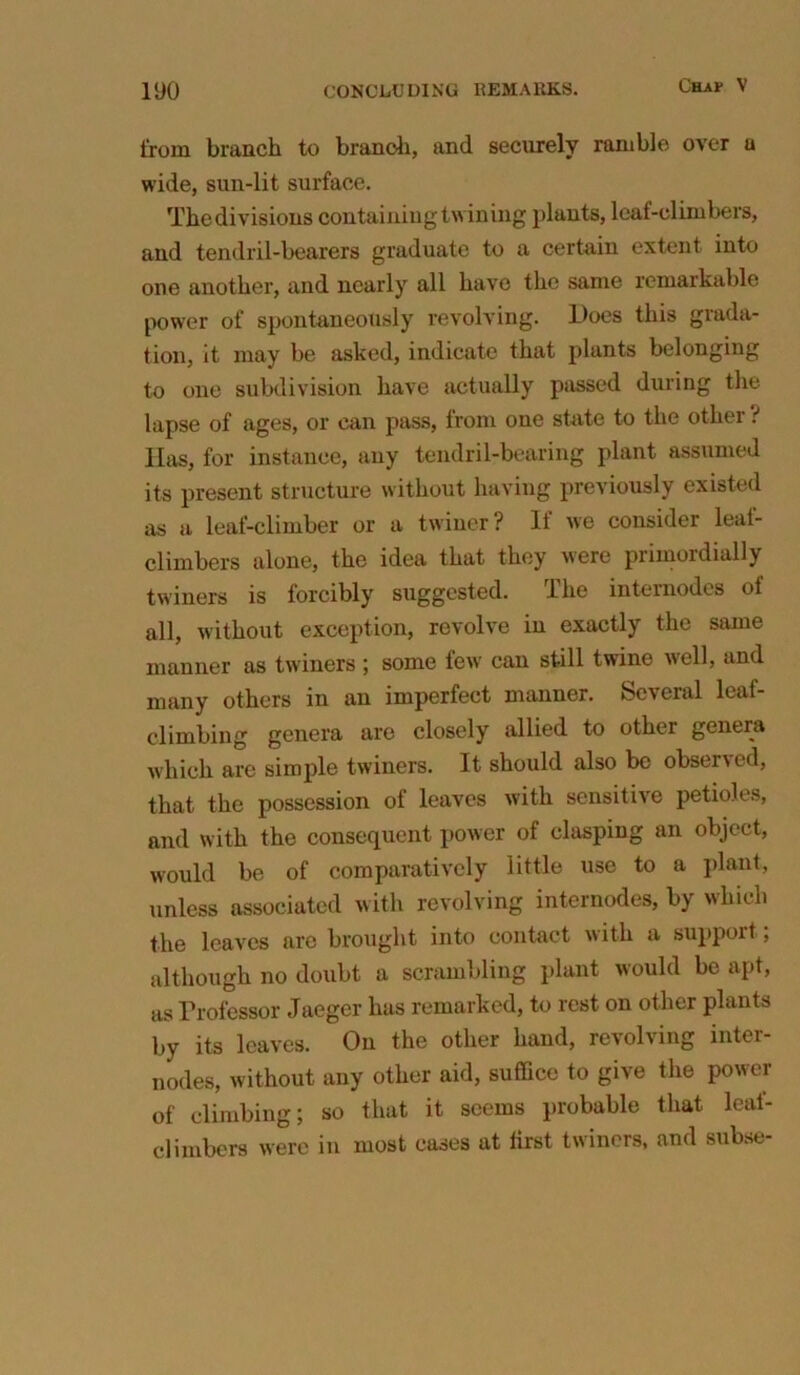 190 CONCLUDING REMARKS. Chap V

from branch to branch, and securely ramble over a wide, sun-lit surface.

The divisions containing twining plants, leaf-climbers, and tendril-bearers graduate to a certain extent into one another, and nearly all have the same remarkable power of spontaneously revolving. Does this gradation, it may be asked, indicate that plants belonging to one subdivision have actually passed during the lapse of ages, or can pass, from one state to the other? Has, for instance, any tendril-bearing plant assumed its present structure without having previously existed as a leaf-climber or a twiner? If we consider leaf-climbers alone, the idea that they were primordially twiners is forcibly suggested. The internodes of all, without exception, revolve in exactly the same manner as twiners; some few can still twine well, and many others in an imperfect manner. Several leaf-climbing genera are closely allied to other genera which are simple twiners. It should also be observed, that the possession of leaves with sensitive petioles, and with the consequent power of clasping an object, would be of comparatively little use to a plant, unless associated with revolving internodes, by which the leaves are brought into contact with a support; although no doubt a scrambling plant would be apt, as Professor Jaeger has remarked, to rest on other plants by its leaves. On the other hand, revolving internodes, without any other aid, suffice to give the power of climbing; so that it seems probable that leaf-climbers were in most cases at first twiners, and subse-